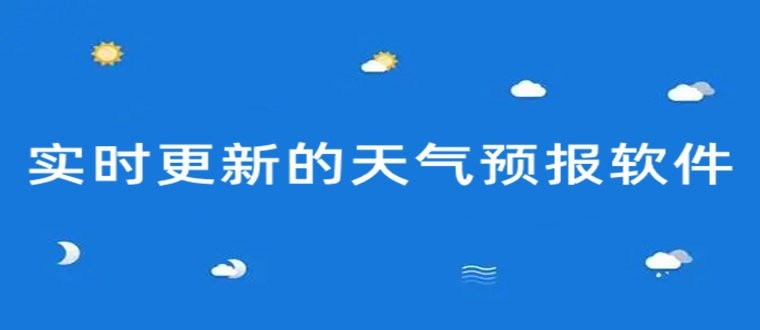 实时更新的天气预报软件